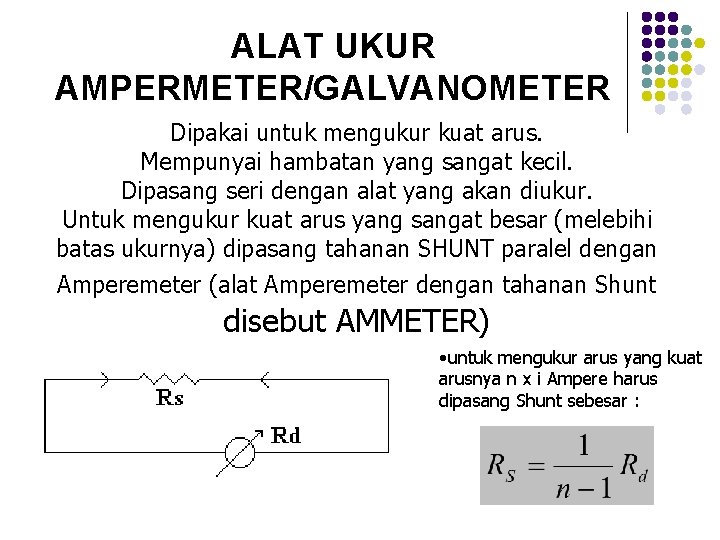 ALAT UKUR AMPERMETER/GALVANOMETER

Dipakai untuk mengukur kuat arus.
Mempunyai hambatan yang sangat kecil.
Dipasang seri dengan alat yang akan diukur.
Untuk mengukur kuat arus yang sangat besar (melebihi batas ukurnya) dipasang tahanan SHUNT paralel dengan Amperemeter (alat Amperemeter dengan tahanan Shunt disebut AMMETER)

Rs

Rd

•untuk mengukur arus yang kuat arusnya n x i Ampere harus dipasang Shunt sebesar :

$R_S = \frac{1}{n-1} R_d$